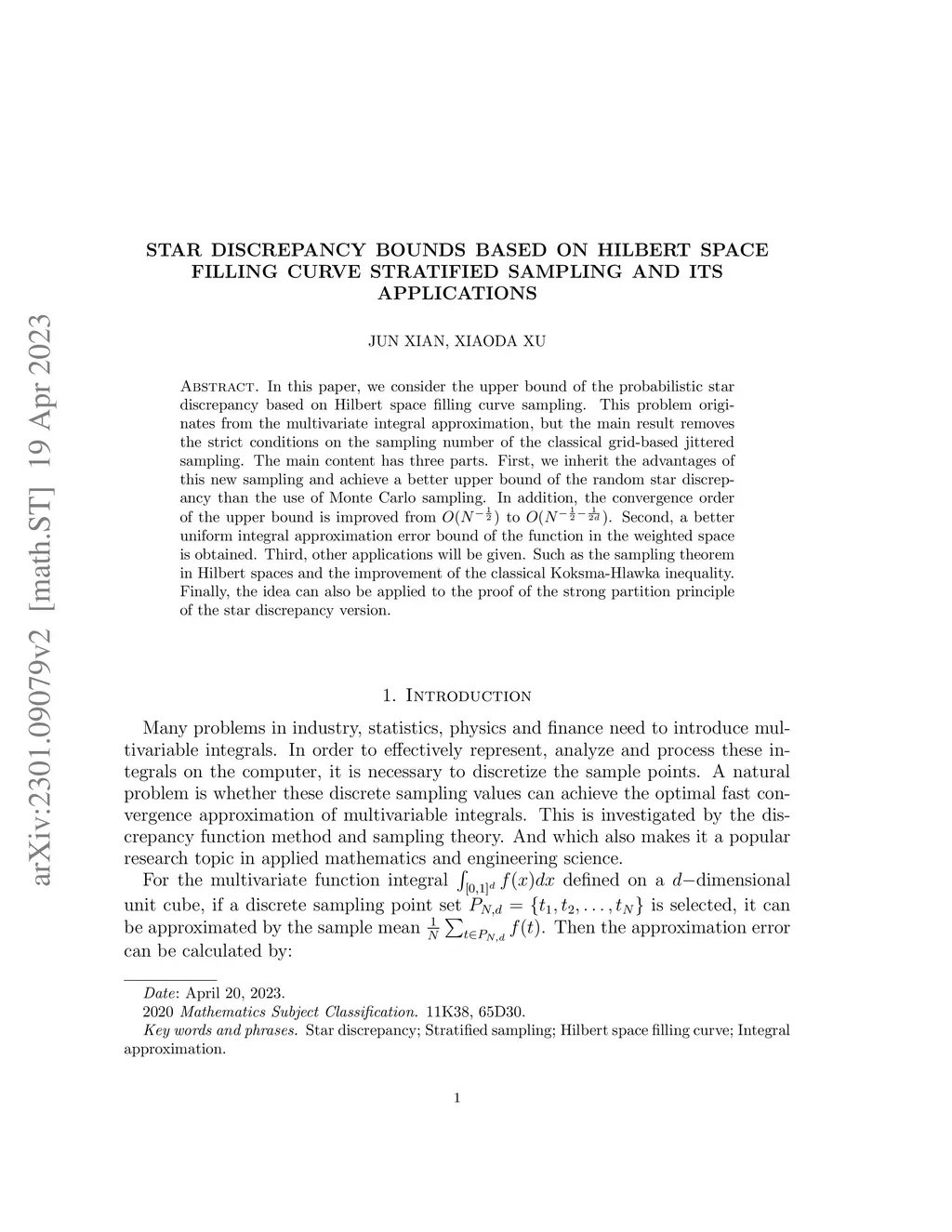 arXiv:2301.09079v2 [math.ST] 19 Apr 2023

STAR DISCREPANCY BOUNDS BASED ON HILBERT SPACE FILLING CURVE STRATIFIED SAMPLING AND ITS APPLICATIONS

JUN XIAN, XIAODA XU

Abstract. In this paper, we consider the upper bound of the probabilistic star discrepancy based on Hilbert space filling curve sampling. This problem originates from the multivariate integral approximation, but the main result removes the strict conditions on the sampling number of the classical grid-based jittered sampling. The main content has three parts. First, we inherit the advantages of this new sampling and achieve a better upper bound of the random star discrepancy than the use of Monte Carlo sampling. In addition, the convergence order of the upper bound is improved from $O(N^{-\frac{1}{2}})$ to $O(N^{-\frac{1}{2}-\frac{1}{2d}})$. Second, a better uniform integral approximation error bound of the function in the weighted space is obtained. Third, other applications will be given. Such as the sampling theorem in Hilbert spaces and the improvement of the classical Koksma-Hlawka inequality. Finally, the idea can also be applied to the proof of the strong partition principle of the star discrepancy version.

1. Introduction

Many problems in industry, statistics, physics and finance need to introduce multivariable integrals. In order to effectively represent, analyze and process these integrals on the computer, it is necessary to discretize the sample points. A natural problem is whether these discrete sampling values can achieve the optimal fast convergence approximation of multivariable integrals. This is investigated by the discrepancy function method and sampling theory. And which also makes it a popular research topic in applied mathematics and engineering science.

For the multivariate function integral $\int_{[0,1]^d} f(x)dx$ defined on a $d-$dimensional unit cube, if a discrete sampling point set $P_{N,d} = \{t_1, t_2, \ldots, t_N\}$ is selected, it can be approximated by the sample mean $\frac{1}{N}\sum_{t\in P_{N,d}} f(t)$. Then the approximation error can be calculated by:

Date: April 20, 2023.
2020 Mathematics Subject Classification. 11K38, 65D30.
Key words and phrases. Star discrepancy; Stratified sampling; Hilbert space filling curve; Integral approximation.

1